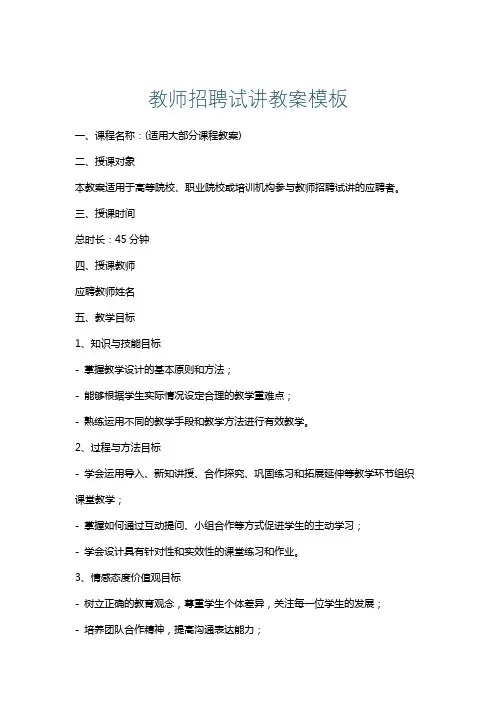 教师招聘试讲教案模板

一、课程名称：(适用大部分课程教案)

二、授课对象

本教案适用于高等院校、职业院校或培训机构参与教师招聘试讲的应聘者。

三、授课时间

总时长：45 分钟

四、授课教师

应聘教师姓名

五、教学目标

1、知识与技能目标

- 掌握教学设计的基本原则和方法；

- 能够根据学生实际情况设定合理的教学重难点；

- 熟练运用不同的教学手段和教学方法进行有效教学。

2、过程与方法目标

- 学会运用导入、新知讲授、合作探究、巩固练习和拓展延伸等教学环节组织课堂教学；

- 掌握如何通过互动提问、小组合作等方式促进学生的主动学习；

- 学会设计具有针对性和实效性的课堂练习和作业。

3、情感态度价值观目标

- 树立正确的教育观念，尊重学生个体差异，关注每一位学生的发展；

- 培养团队合作精神，提高沟通表达能力；